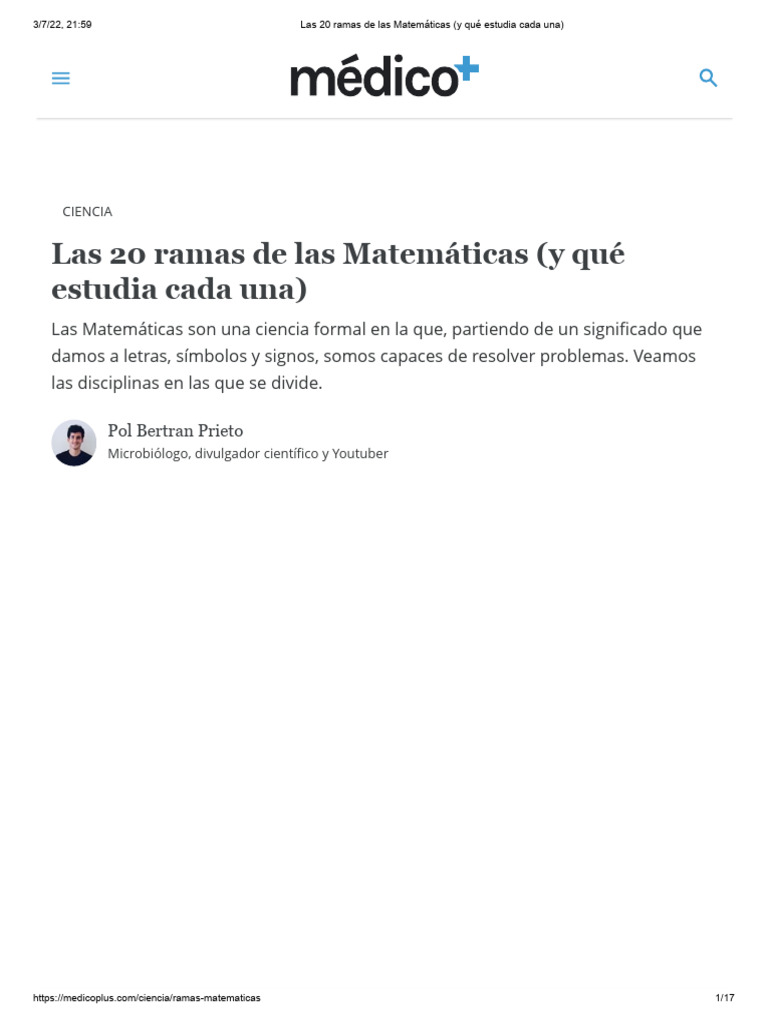 3/7/22, 21:59 Las 20 ramas de las Matemáticas (y qué estudia cada una)

médico+

CIENCIA

Las 20 ramas de las Matemáticas (y qué estudia cada una)

Las Matemáticas son una ciencia formal en la que, partiendo de un significado que damos a letras, símbolos y signos, somos capaces de resolver problemas. Veamos las disciplinas en las que se divide.

Pol Bertran Prieto
Microbiólogo, divulgador científico y Youtuber

https://medicoplus.com/ciencia/ramas-matematicas 1/17